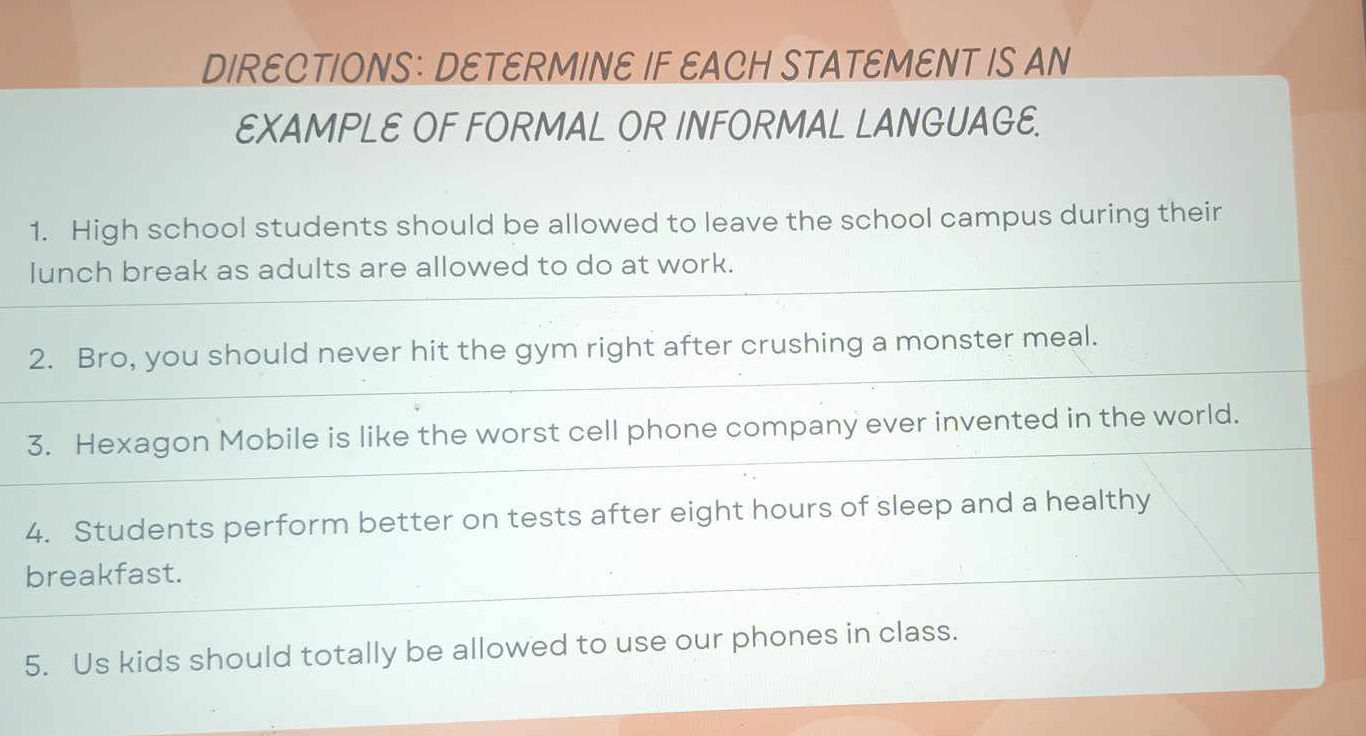 DIRECTIONS: DETERMINE IF EACH STATEMENT IS AN EXAMPLE OF FORMAL OR INFORMAL LANGUAGE.

1. High school students should be allowed to leave the school campus during their lunch break as adults are allowed to do at work.

2. Bro, you should never hit the gym right after crushing a monster meal.

3. Hexagon Mobile is like the worst cell phone company ever invented in the world.

4. Students perform better on tests after eight hours of sleep and a healthy breakfast.

5. Us kids should totally be allowed to use our phones in class.